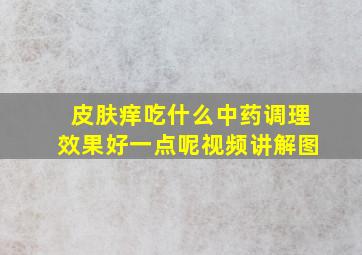 皮肤痒吃什么中药调理效果好一点呢视频讲解图